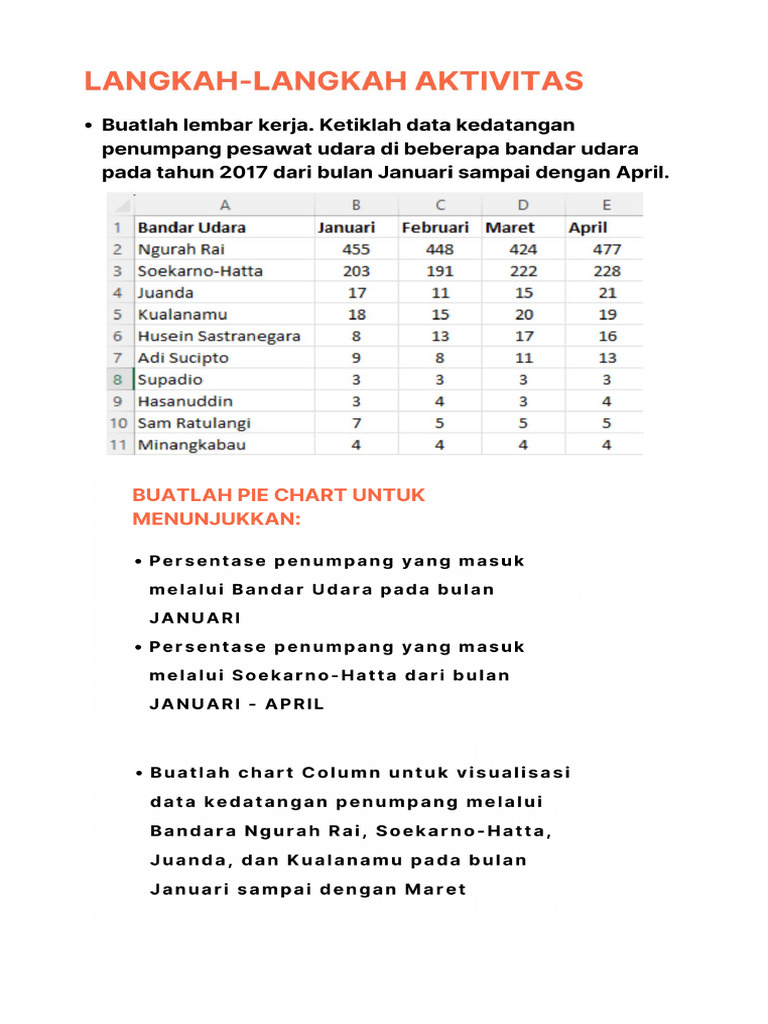 LANGKAH-LANGKAH AKTIVITAS

• Buatlah lembar kerja. Ketiklah data kedatangan penumpang pesawat udara di beberapa bandar udara pada tahun 2017 dari bulan Januari sampai dengan April.

| | A | B | C | D | E |
|---|---|---|---|---|---|
| 1 | Bandar Udara | Januari | Februari | Maret | April |
| 2 | Ngurah Rai | 455 | 448 | 424 | 477 |
| 3 | Soekarno-Hatta | 203 | 191 | 222 | 228 |
| 4 | Juanda | 17 | 11 | 15 | 21 |
| 5 | Kualanamu | 18 | 15 | 20 | 19 |
| 6 | Husein Sastranegara | 8 | 13 | 17 | 16 |
| 7 | Adi Sucipto | 9 | 8 | 11 | 13 |
| 8 | Supadio | 3 | 3 | 3 | 3 |
| 9 | Hasanuddin | 3 | 4 | 3 | 4 |
| 10 | Sam Ratulangi | 7 | 5 | 5 | 5 |
| 11 | Minangkabau | 4 | 4 | 4 | 4 |

BUATLAH PIE CHART UNTUK MENUNJUKKAN:

• Persentase penumpang yang masuk melalui Bandar Udara pada bulan JANUARI
• Persentase penumpang yang masuk melalui Soekarno-Hatta dari bulan JANUARI - APRIL

• Buatlah chart Column untuk visualisasi data kedatangan penumpang melalui Bandara Ngurah Rai, Soekarno-Hatta, Juanda, dan Kualanamu pada bulan Januari sampai dengan Maret